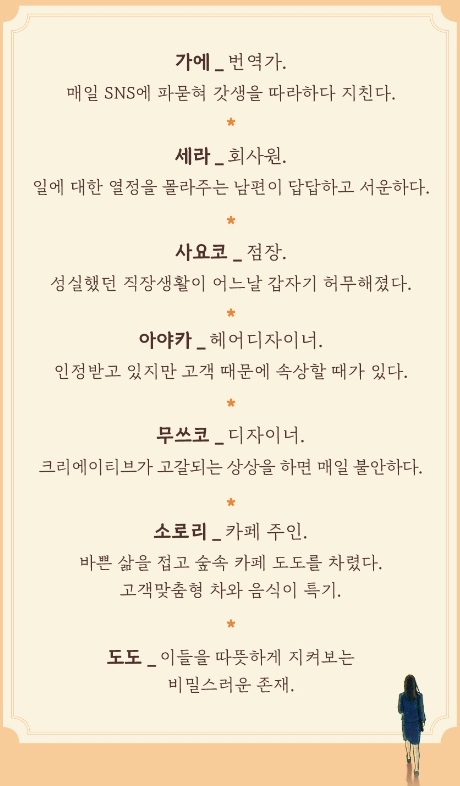 가에 _ 번역가.
매일 SNS에 파묻혀 갓생을 따라하다 지친다.

*

세라 _ 회사원.
일에 대한 열정을 몰라주는 남편이 답답하고 서운하다.

*

사요코 _ 점장.
성실했던 직장생활이 어느날 갑자기 허무해졌다.

*

아야카 _ 헤어디자이너.
인정받고 있지만 고객 때문에 속상할 때가 있다.

*

무쓰코 _ 디자이너.
크리에이티브가 고갈되는 상상을 하면 매일 불안하다.

*

소로리 _ 카페 주인.
바쁜 삶을 접고 숲속 카페 도도를 차렸다.
고객맞춤형 차와 음식이 특기.

*

도도 _ 이들을 따뜻하게 지켜보는
비밀스러운 존재.